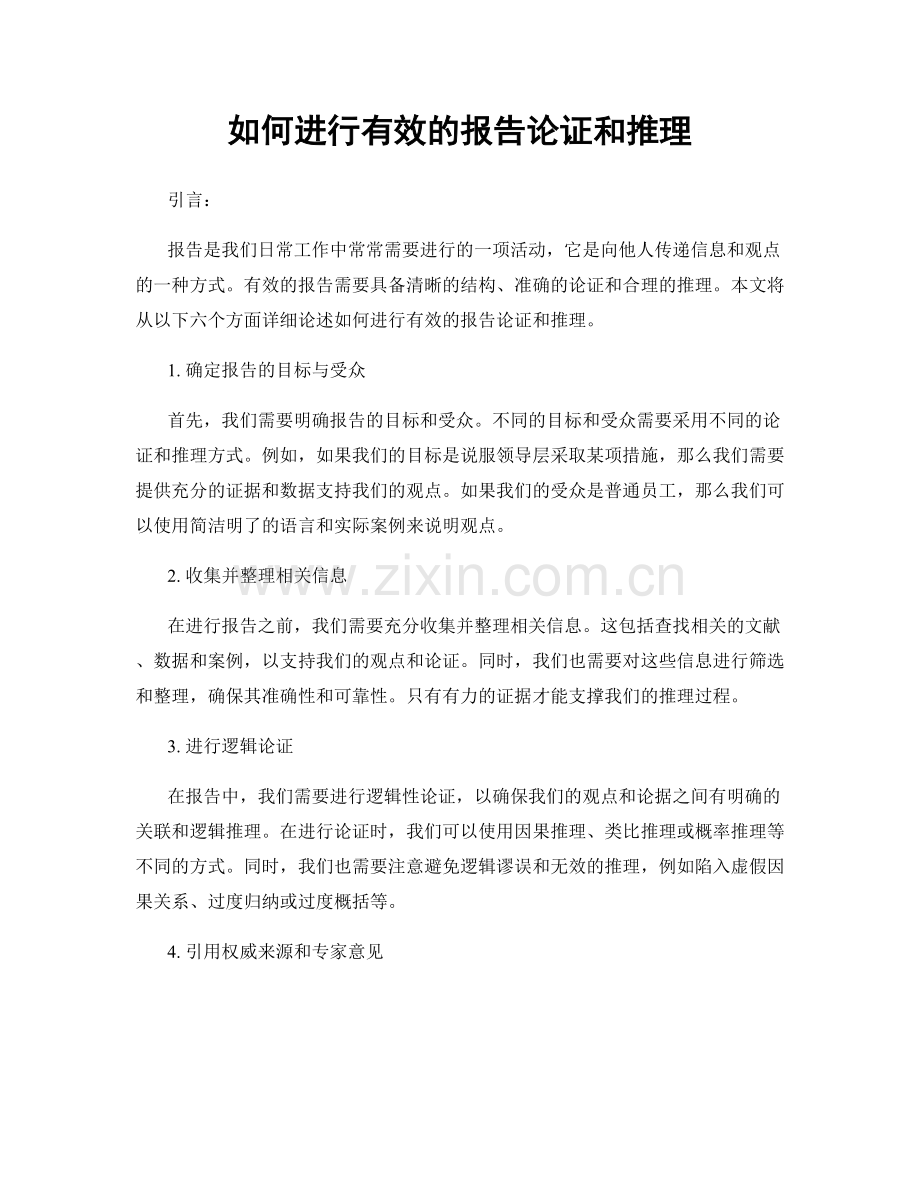 如何进行有效的报告论证和推理

引言：

报告是我们日常工作中常常需要进行的一项活动，它是向他人传递信息和观点的一种方式。有效的报告需要具备清晰的结构、准确的论证和合理的推理。本文将从以下六个方面详细论述如何进行有效的报告论证和推理。

1. 确定报告的目标与受众

首先，我们需要明确报告的目标和受众。不同的目标和受众需要采用不同的论证和推理方式。例如，如果我们的目标是说服领导层采取某项措施，那么我们需要提供充分的证据和数据支持我们的观点。如果我们的受众是普通员工，那么我们可以使用简洁明了的语言和实际案例来说明观点。

2. 收集并整理相关信息

www.zixin.com.cn

在进行报告之前，我们需要充分收集并整理相关信息。这包括查找相关的文献、数据和案例，以支持我们的观点和论证。同时，我们也需要对这些信息进行筛选和整理，确保其准确性和可靠性。只有有力的证据才能支撑我们的推理过程。

3. 进行逻辑论证

在报告中，我们需要进行逻辑性论证，以确保我们的观点和论据之间有明确的关联和逻辑推理。在进行论证时，我们可以使用因果推理、类比推理或概率推理等不同的方式。同时，我们也需要注意避免逻辑谬误和无效的推理，例如陷入虚假因果关系、过度归纳或过度概括等。

4. 引用权威来源和专家意见